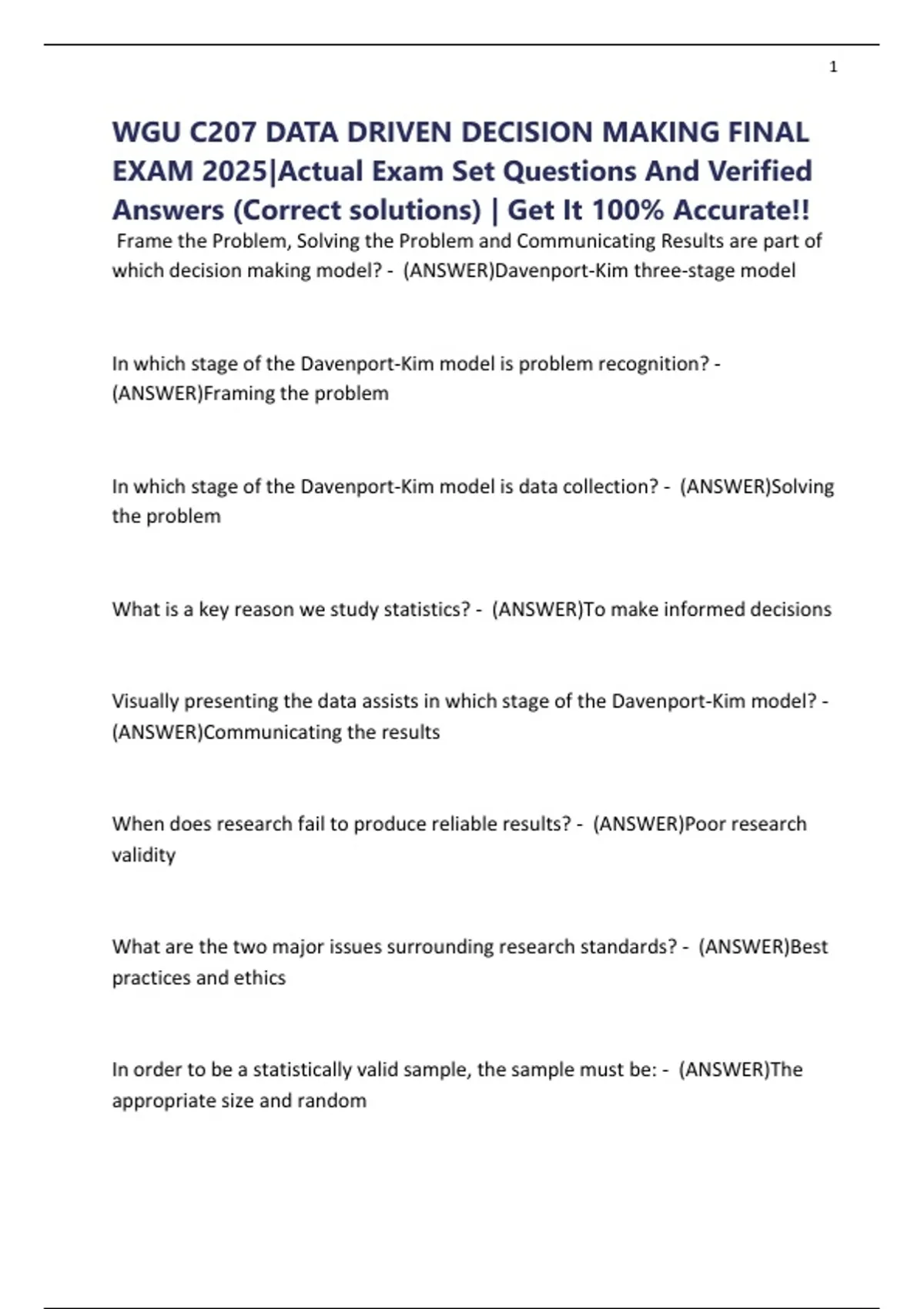 1

WGU C207 DATA DRIVEN DECISION MAKING FINAL EXAM 2025|Actual Exam Set Questions And Verified Answers (Correct solutions) | Get It 100% Accurate!!

Frame the Problem, Solving the Problem and Communicating Results are part of which decision making model? - (ANSWER)Davenport-Kim three-stage model

In which stage of the Davenport-Kim model is problem recognition? - (ANSWER)Framing the problem

In which stage of the Davenport-Kim model is data collection? - (ANSWER)Solving the problem

What is a key reason we study statistics? - (ANSWER)To make informed decisions

Visually presenting the data assists in which stage of the Davenport-Kim model? - (ANSWER)Communicating the results

When does research fail to produce reliable results? - (ANSWER)Poor research validity

What are the two major issues surrounding research standards? - (ANSWER)Best practices and ethics

In order to be a statistically valid sample, the sample must be: - (ANSWER)The appropriate size and random